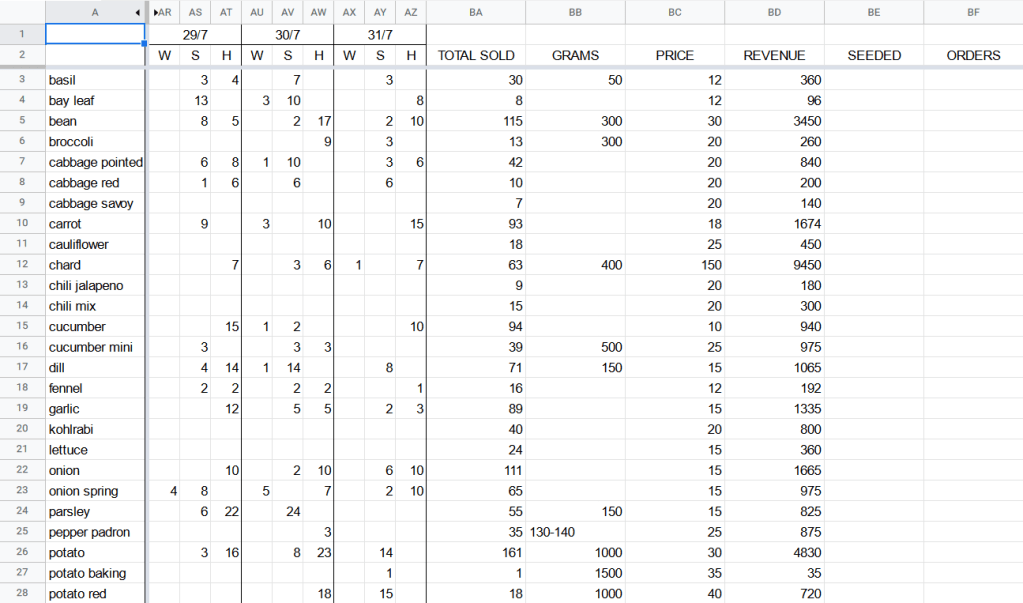 | | A | AR | AS | AT | AU | AV | AW | AX | AY | AZ | BA | BB | BC | BD | BE | BF |
|---|---|---|---|---|---|---|---|---|---|---|---|---|---|---|---|---|
| 1 | | | 29/7 | | | 30/7 | | | 31/7 | | | | | | | |
| 2 | | W | S | H | W | S | H | W | S | H | TOTAL SOLD | GRAMS | PRICE | REVENUE | SEEDED | ORDERS |
| 3 | basil | | 3 | 4 | | 7 | | | 3 | | 30 | 50 | 12 | 360 | | |
| 4 | bay leaf | | 13 | | 3 | 10 | | | | 8 | 8 | | 12 | 96 | | |
| 5 | bean | | 8 | 5 | | 2 | 17 | | 2 | 10 | 115 | 300 | 30 | 3450 | | |
| 6 | broccoli | | | | | | 9 | | 3 | | 13 | 300 | 20 | 260 | | |
| 7 | cabbage pointed | | 6 | 8 | 1 | 10 | | | 3 | 6 | 42 | | 20 | 840 | | |
| 8 | cabbage red | | 1 | 6 | | 6 | | | 6 | | 10 | | 20 | 200 | | |
| 9 | cabbage savoy | | | | | | | | | | 7 | | 20 | 140 | | |
| 10 | carrot | | 9 | | 3 | | 10 | | | 15 | 93 | | 18 | 1674 | | |
| 11 | cauliflower | | | | | | | | | | 18 | | 25 | 450 | | |
| 12 | chard | | | 7 | | 3 | 6 | 1 | | 7 | 63 | 400 | 150 | 9450 | | |
| 13 | chili jalapeno | | | | | | | | | | 9 | | 20 | 180 | | |
| 14 | chili mix | | | | | | | | | | 15 | | 20 | 300 | | |
| 15 | cucumber | | | 15 | 1 | 2 | | | | 10 | 94 | | 10 | 940 | | |
| 16 | cucumber mini | | 3 | | | 3 | 3 | | | | 39 | 500 | 25 | 975 | | |
| 17 | dill | | 4 | 14 | 1 | 14 | | | 8 | | 71 | 150 | 15 | 1065 | | |
| 18 | fennel | | 2 | 2 | | 2 | 2 | | | 1 | 16 | | 12 | 192 | | |
| 19 | garlic | | | 12 | | 5 | 5 | | 2 | 3 | 89 | | 15 | 1335 | | |
| 20 | kohlrabi | | | | | | | | | | 40 | | 20 | 800 | | |
| 21 | lettuce | | | | | | | | | | 24 | | 15 | 360 | | |
| 22 | onion | | | 10 | | 2 | 10 | | 6 | 10 | 111 | | 15 | 1665 | | |
| 23 | onion spring | 4 | 8 | | 5 | | 7 | | 2 | 10 | 65 | | 15 | 975 | | |
| 24 | parsley | | 6 | 22 | | 24 | | | | | 55 | 150 | 15 | 825 | | |
| 25 | pepper padron | | | | | | 3 | | | | 35 | 130-140 | 25 | 875 | | |
| 26 | potato | | 3 | 16 | | 8 | 23 | | 14 | | 161 | 1000 | 30 | 4830 | | |
| 27 | potato baking | | | | | | | | 1 | | 1 | 1500 | 35 | 35 | | |
| 28 | potato red | | | | | | 18 | | 15 | | 18 | 1000 | 40 | 720 | | |